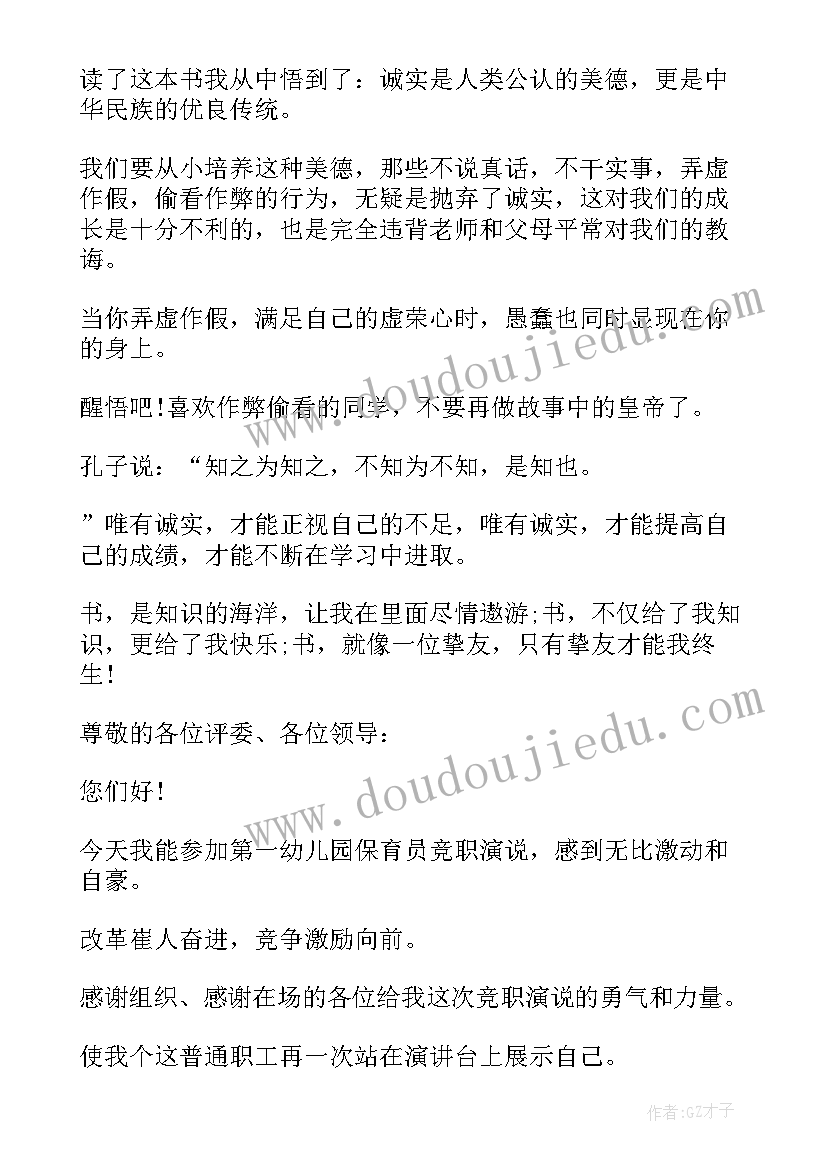 读了这本书我从中悟到了：诚实是人类公认的美德，更是中华民族的优良传统。

我们要从小培养这种美德，那些不说真话，不干实事，弄虚作假，偷看作弊的行为，无疑是抛弃了诚实，这对我们的成长是十分不利的，也是完全违背老师和父母平常对我们的教诲。

当你弄虚作假，满足自己的虚荣心时，愚蠢也同时显现在你的身上。

醒悟吧!喜欢作弊偷看的同学，不要再做故事中的皇帝了。

孔子说：“知之为知之，不知为不知，是知也。

”唯有诚实，才能正视自己的不足，唯有诚实，才能提高自己的成绩，才能不断在学习中进取。

书，是知识的海洋，让我在里面尽情遨游;书，不仅给了我知识，更给了我快乐;书，就像一位挚友，只有挚友才能我终生!

尊敬的各位评委、各位领导：

您们好!

今天我能参加第一幼儿园保育员竞职演说，感到无比激动和自豪。

改革崔人奋进，竞争激励向前。

感谢组织、感谢在场的各位给我这次竞职演说的勇气和力量。

使我个这普通职工再一次站在演讲台上展示自己。

www.doudoujiedu.com

www.doudoujiedu.com

作者:GZ才子